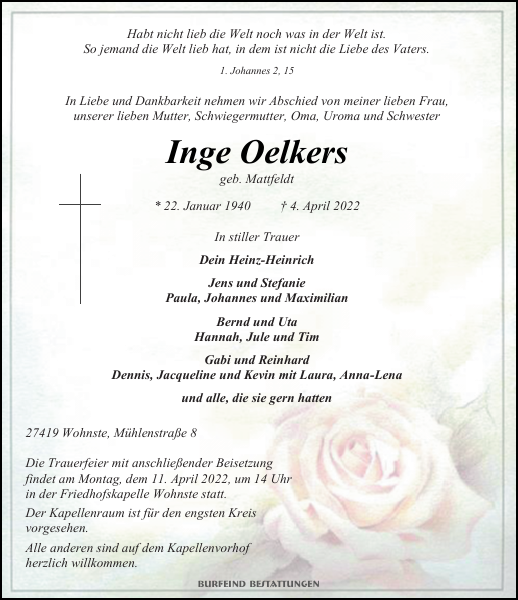 Habt nicht lieb die Welt noch was in der Welt ist.
So jemand die Welt lieb hat, in dem ist nicht die Liebe des Vaters.

1. Johannes 2, 15

In Liebe und Dankbarkeit nehmen wir Abschied von meiner lieben Frau, unserer lieben Mutter, Schwiegermutter, Oma, Uroma und Schwester

Inge Oelkers

geb. Mattfeldt

* 22. Januar 1940 † 4. April 2022

In stiller Trauer

Dein Heinz-Heinrich

Jens und Stefanie
Paula, Johannes und Maximilian

Bernd und Uta
Hannah, Jule und Tim

Gabi und Reinhard
Dennis, Jacqueline und Kevin mit Laura, Anna-Lena

und alle, die sie gern hatten

27419 Wohnste, Mühlenstraße 8

Die Trauerfeier mit anschließender Beisetzung findet am Montag, dem 11. April 2022, um 14 Uhr in der Friedhofskapelle Wohnste statt.

Der Kapellenraum ist für den engsten Kreis vorgesehen.

Alle anderen sind auf dem Kapellenvorhof herzlich willkommen.

BURFEIND BESTATTUNGEN